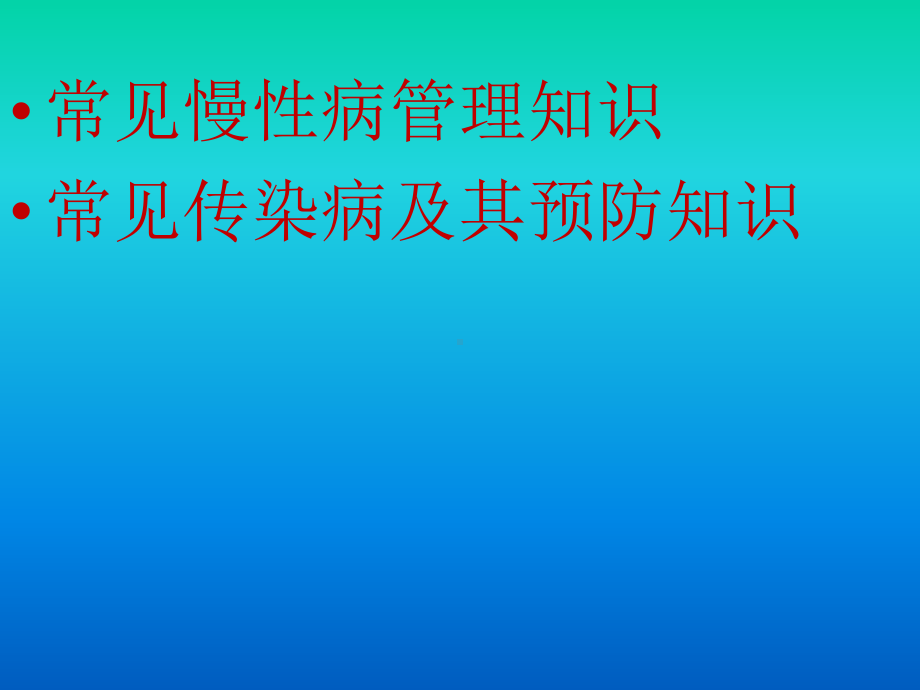 • 常见慢性病管理知识
• 常见传染病及其预防知识